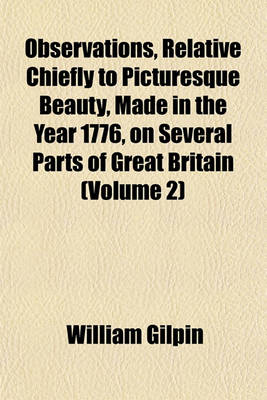 Observations, Relative Chiefly to Picturesque Beauty, Made in the Year 1776, on Several Parts of Great Britain (Volume 2)

William Gilpin